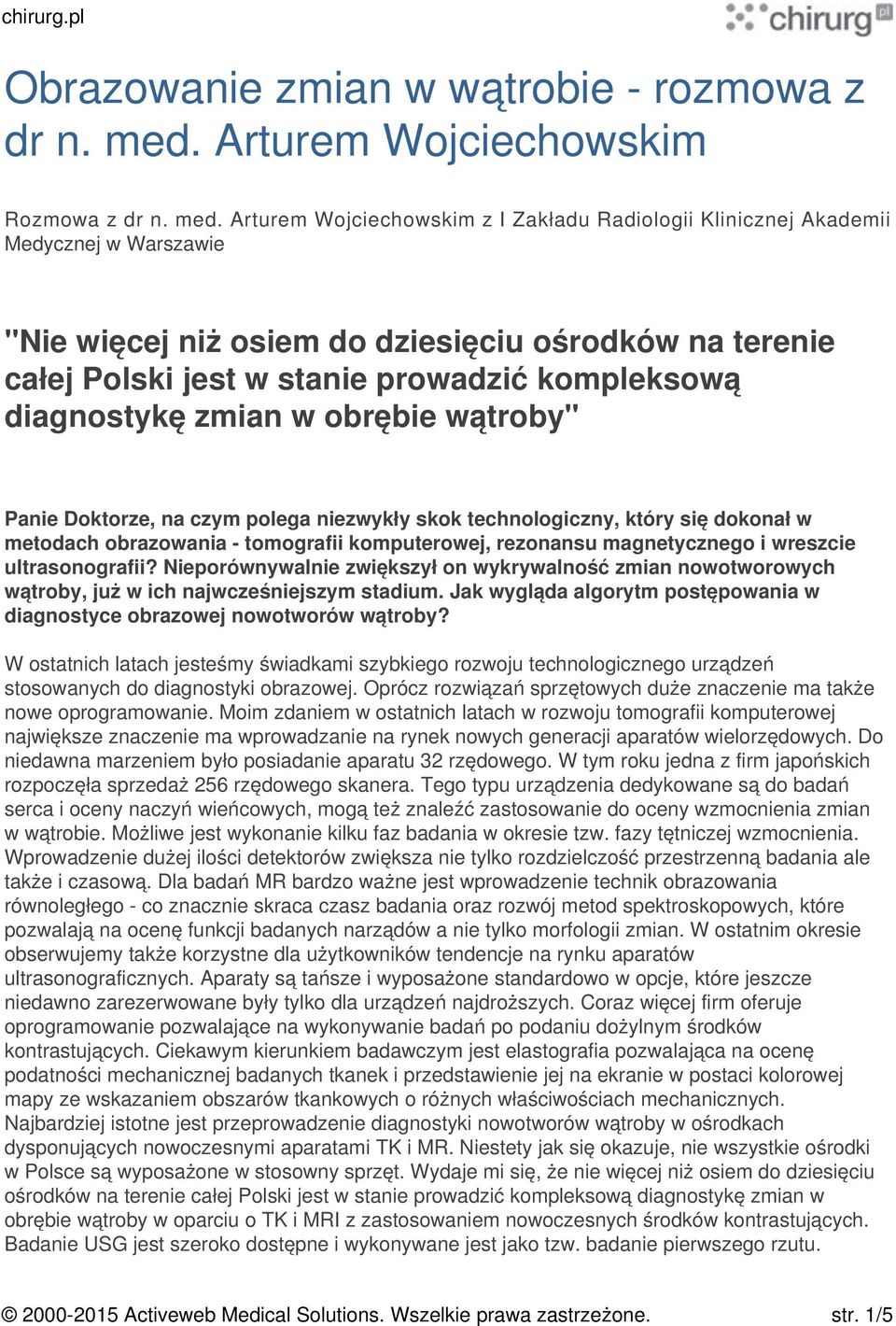 chirurg.pl

chirurg.pl

Obrazowanie zmian w wątrobie - rozmowa z dr n. med. Arturem Wojciechowskim

Rozmowa z dr n. med. Arturem Wojciechowskim z I Zakładu Radiologii Klinicznej Akademii Medycznej w Warszawie

"Nie więcej niż osiem do dziesięciu ośrodków na terenie całej Polski jest w stanie prowadzić kompleksową diagnostykę zmian w obrębie wątroby"

Panie Doktorze, na czym polega niezwykły skok technologiczny, który się dokonał w metodach obrazowania - tomografii komputerowej, rezonansu magnetycznego i wreszcie ultrasonografii? Nieporównywalnie zwiększył on wykrywalność zmian nowotworowych wątroby, już w ich najwcześniejszym stadium. Jak wygląda algorytm postępowania w diagnostyce obrazowej nowotworów wątroby?

W ostatnich latach jesteśmy świadkami szybkiego rozwoju technologicznego urządzeń stosowanych do diagnostyki obrazowej. Oprócz rozwiązań sprzętowych duże znaczenie ma także nowe oprogramowanie. Moim zdaniem w ostatnich latach w rozwoju tomografii komputerowej największe znaczenie ma wprowadzanie na rynek nowych generacji aparatów wielorzędowych. Do niedawna marzeniem było posiadanie aparatu 32 rzędowego. W tym roku jedna z firm japońskich rozpoczęła sprzedaż 256 rzędowego skanera. Tego typu urządzenia dedykowane są do badań serca i oceny naczyń wieńcowych, mogą też znaleźć zastosowanie do oceny wzmocnienia zmian w wątrobie. Możliwe jest wykonanie kilku faz badania w okresie tzw. fazy tętniczej wzmocnienia. Wprowadzenie dużej ilości detektorów zwiększa nie tylko rozdzielczość przestrzenną badania ale także i czasową. Dla badań MR bardzo ważne jest wprowadzenie technik obrazowania równoległego - co znacznie skraca czasz badania oraz rozwój metod spektroskopowych, które pozwalają na ocenę funkcji badanych narządów a nie tylko morfologii zmian. W ostatnim okresie obserwujemy także korzystne dla użytkowników tendencje na rynku aparatów ultrasonograficznych. Aparaty są tańsze i wyposażone standardowo w opcje, które jeszcze niedawno zarezerwowane były tylko dla urządzeń najdroższych. Coraz więcej firm oferuje oprogramowanie pozwalające na wykonywanie badań po podaniu dożylnym środków kontrastujących. Ciekawym kierunkiem badawczym jest elastografia pozwalająca na ocenę podatności mechanicznej badanych tkanek i przedstawienie jej na ekranie w postaci kolorowej mapy ze wskazaniem obszarów tkankowych o różnych właściwościach mechanicznych. Najbardziej istotne jest przeprowadzenie diagnostyki nowotworów wątroby w ośrodkach dysponujących nowoczesnymi aparatami TK i MR. Niestety jak się okazuje, nie wszystkie ośrodki w Polsce są wyposażone w stosowny sprzęt. Wydaje mi się, że nie więcej niż osiem do dziesięciu ośrodków na terenie całej Polski jest w stanie prowadzić kompleksową diagnostykę zmian w obrębie wątroby w oparciu o TK i MRI z zastosowaniem nowoczesnych środków kontrastujących. Badanie USG jest szeroko dostępne i wykonywane jest jako tzw. badanie pierwszego rzutu.

© 2000-2015 Activeweb Medical Solutions. Wszelkie prawa zastrzeżone. str. 1/5